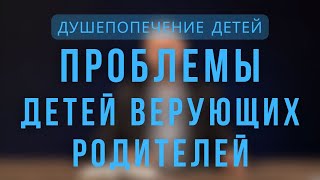 ДУШЕПОПЕЧЕНИЕ ДЕТЕЙ

ПРОБЛЕМЫ
ДЕТЕЙ ВЕРУЮЩИХ
РОДИТЕЛЕЙ